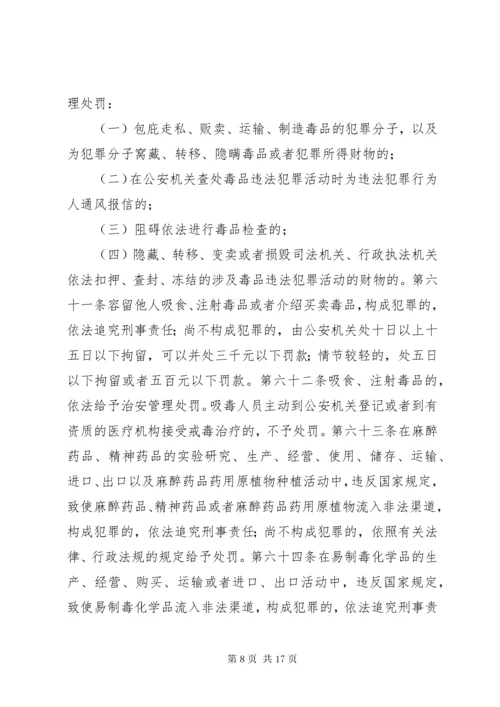 理处罚：

（一）包庇走私、贩卖、运输、制造毒品的犯罪分子，以及为犯罪分子窝藏、转移、隐瞒毒品或者犯罪所得财物的；

（二）在公安机关查处毒品违法犯罪活动时为违法犯罪行为人通风报信的；

（三）阻碍依法进行毒品检查的；

（四）隐藏、转移、变卖或者损毁司法机关、行政执法机关依法扣押、查封、冻结的涉及毒品违法犯罪活动的财物的。第六十一条容留他人吸食、注射毒品或者介绍买卖毒品，构成犯罪的，依法追究刑事责任；尚不构成犯罪的，由公安机关处十日以上十五日以下拘留，可以并处三千元以下罚款；情节较轻的，处五日以下拘留或者五百元以下罚款。第六十二条吸食、注射毒品的，依法给予治安管理处罚。吸毒人员主动到公安机关登记或者到有资质的医疗机构接受戒毒治疗的，不予处罚。第六十三条在麻醉药品、精神药品的实验研究、生产、经营、使用、储存、运输、进口、出口以及麻醉药品药用原植物种植活动中，违反国家规定，致使麻醉药品、精神药品或者麻醉药品药用原植物流入非法渠道，构成犯罪的，依法追究刑事责任；尚不构成犯罪的，依照有关法律、行政法规的规定给予处罚。第六十四条在易制毒化学品的生产、经营、购买、运输或者进口、出口活动中，违反国家规定，致使易制毒化学品流入非法渠道，构成犯罪的，依法追究刑事责

第 8 页 共 17 页